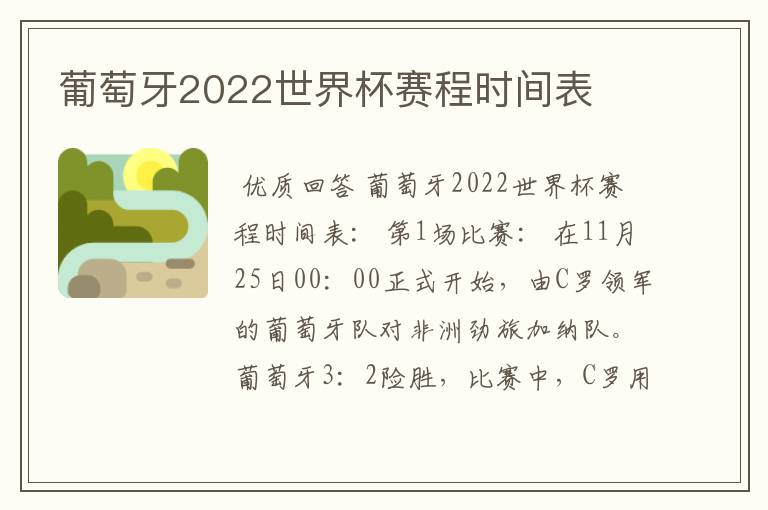 葡萄牙2022世界杯赛程时间表

优质回答 葡萄牙2022世界杯赛程时间表： 第1场比赛： 在11月25日00：00正式开始，由C罗领军的葡萄牙队对非洲劲旅加纳队。葡萄牙3：2险胜，比赛中，C罗用